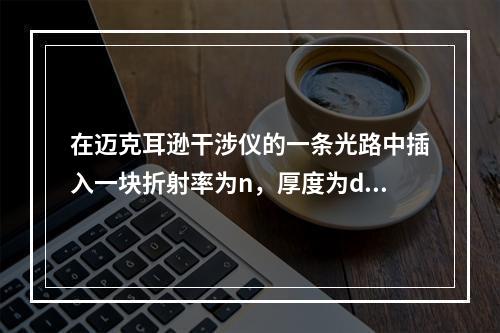 在迈克耳逊干涉仪的一条光路中插入一块折射率为n，厚度为d...